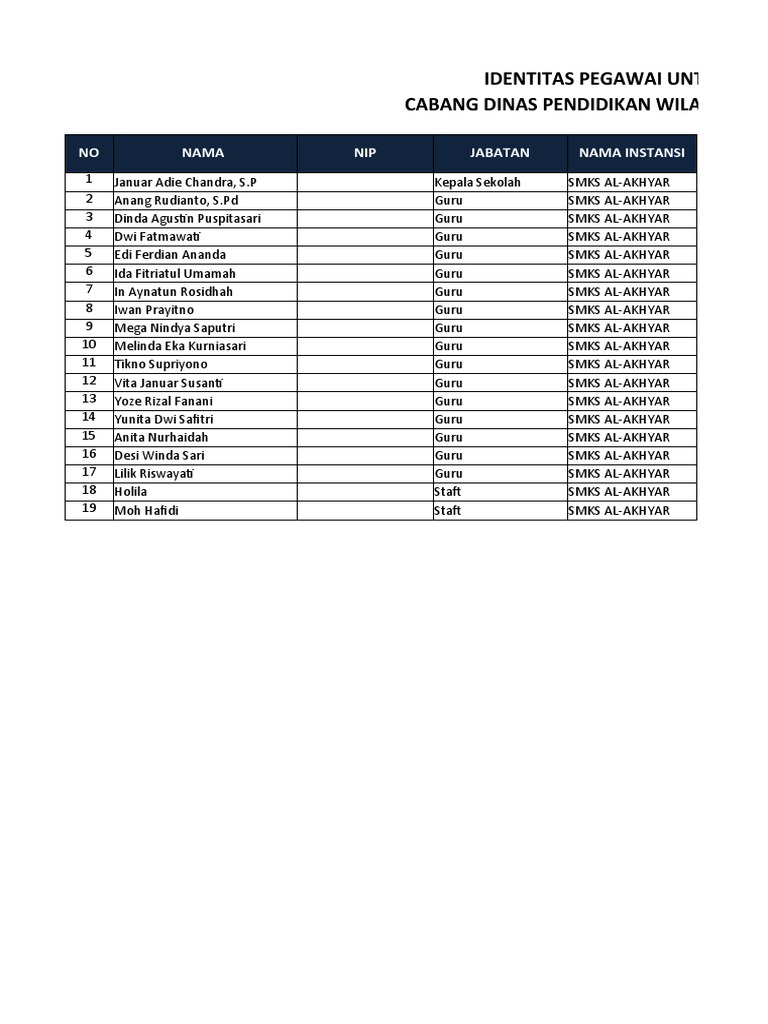 IDENTITAS PEGAWAI UNT
CABANG DINAS PENDIDIKAN WILA

| NO | NAMA | NIP | JABATAN | NAMA INSTANSI |
|---|---|---|---|---|
| 1 | Januar Adie Chandra, S.P | | Kepala Sekolah | SMKS AL-AKHYAR |
| 2 | Anang Rudianto, S.Pd | | Guru | SMKS AL-AKHYAR |
| 3 | Dinda Agustin Puspitasari | | Guru | SMKS AL-AKHYAR |
| 4 | Dwi Fatmawati | | Guru | SMKS AL-AKHYAR |
| 5 | Edi Ferdian Ananda | | Guru | SMKS AL-AKHYAR |
| 6 | Ida Fitriatul Umamah | | Guru | SMKS AL-AKHYAR |
| 7 | In Aynatun Rosidhah | | Guru | SMKS AL-AKHYAR |
| 8 | Iwan Prayitno | | Guru | SMKS AL-AKHYAR |
| 9 | Mega Nindya Saputri | | Guru | SMKS AL-AKHYAR |
| 10 | Melinda Eka Kurniasari | | Guru | SMKS AL-AKHYAR |
| 11 | Tikno Supriyono | | Guru | SMKS AL-AKHYAR |
| 12 | Vita Januar Susanti | | Guru | SMKS AL-AKHYAR |
| 13 | Yoze Rizal Fanani | | Guru | SMKS AL-AKHYAR |
| 14 | Yunita Dwi Safitri | | Guru | SMKS AL-AKHYAR |
| 15 | Anita Nurhaidah | | Guru | SMKS AL-AKHYAR |
| 16 | Desi Winda Sari | | Guru | SMKS AL-AKHYAR |
| 17 | Lilik Riswayati | | Guru | SMKS AL-AKHYAR |
| 18 | Holila | | Staft | SMKS AL-AKHYAR |
| 19 | Moh Hafidi | | Staft | SMKS AL-AKHYAR |